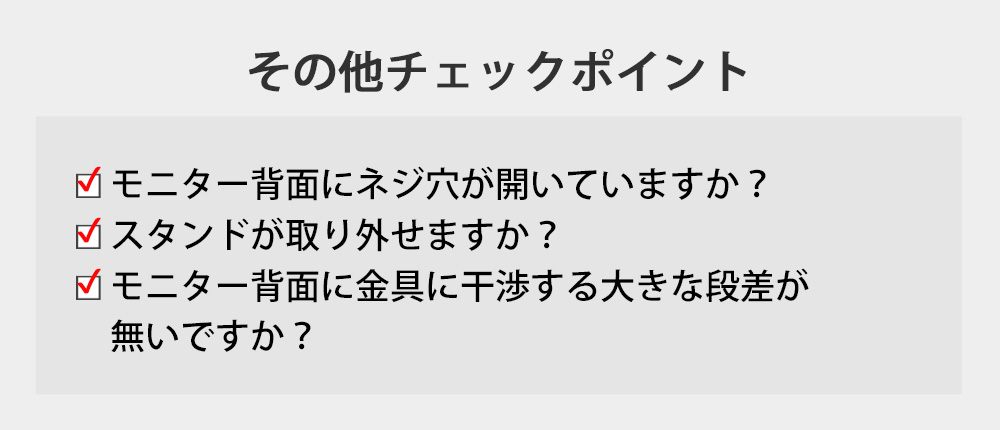 その他チェックポイント

☑ モニター背面にネジ穴が開いていますか？
☑ スタンドが取り外せますか？
☑ モニター背面に金具に干渉する大きな段差が無いですか？